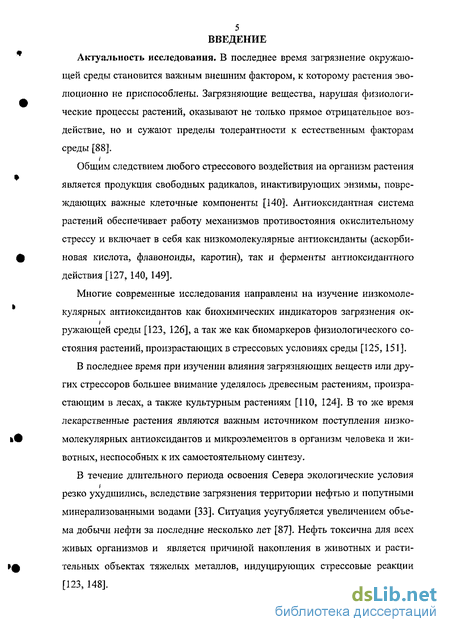 5

ВВЕДЕНИЕ

Актуальность исследования. В последнее время загрязнение окружающей среды становится важным внешним фактором, к которому растения эволюционно не приспособлены. Загрязняющие вещества, нарушая физиологические процессы растений, оказывают не только прямое отрицательное воздействие, но и сужают пределы толерантности к естественным факторам среды [88].

Общим следствием любого стрессового воздействия на организм растения является продукция свободных радикалов, инактивирующих энзимы, повреждающих важные клеточные компоненты [140]. Антиоксидантная система растений обеспечивает работу механизмов противостояния окислительному стрессу и включает в себя как низкомолекулярные антиоксиданты (аскорбиновая кислота, флавоноиды, каротин), так и ферменты антиоксидантного действия [127, 140, 149].

Многие современные исследования направлены на изучение низкомолекулярных антиоксидантов как биохимических индикаторов загрязнения окружающей среды [123, 126], а так же как биомаркеров физиологического состояния растений, произрастающих в стрессовых условиях среды [125, 151].

В последнее время при изучении влияния загрязняющих веществ или других стрессоров большее внимание уделялось древесным растениям, произрастающим в лесах, а также культурным растениям [110, 124]. В то же время лекарственные растения являются важным источником поступления низкомолекулярных антиоксидантов и микроэлементов в организм человека и животных, неспособных к их самостоятельному синтезу.

В течение длительного периода освоения Севера экологические условия резко ухудшились, вследствие загрязнения территории нефтью и попутными минерализованными водами [33]. Ситуация усугубляется увеличением объема добычи нефти за последние несколько лет [87]. Нефть токсична для всех живых организмов и является причиной накопления в животных и растительных объектах тяжелых металлов, индуцирующих стрессовые реакции [123, 148].

dsLib.net
библиотека диссертаций